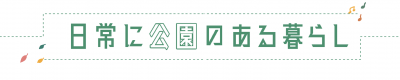 日常に公園のある暮らし